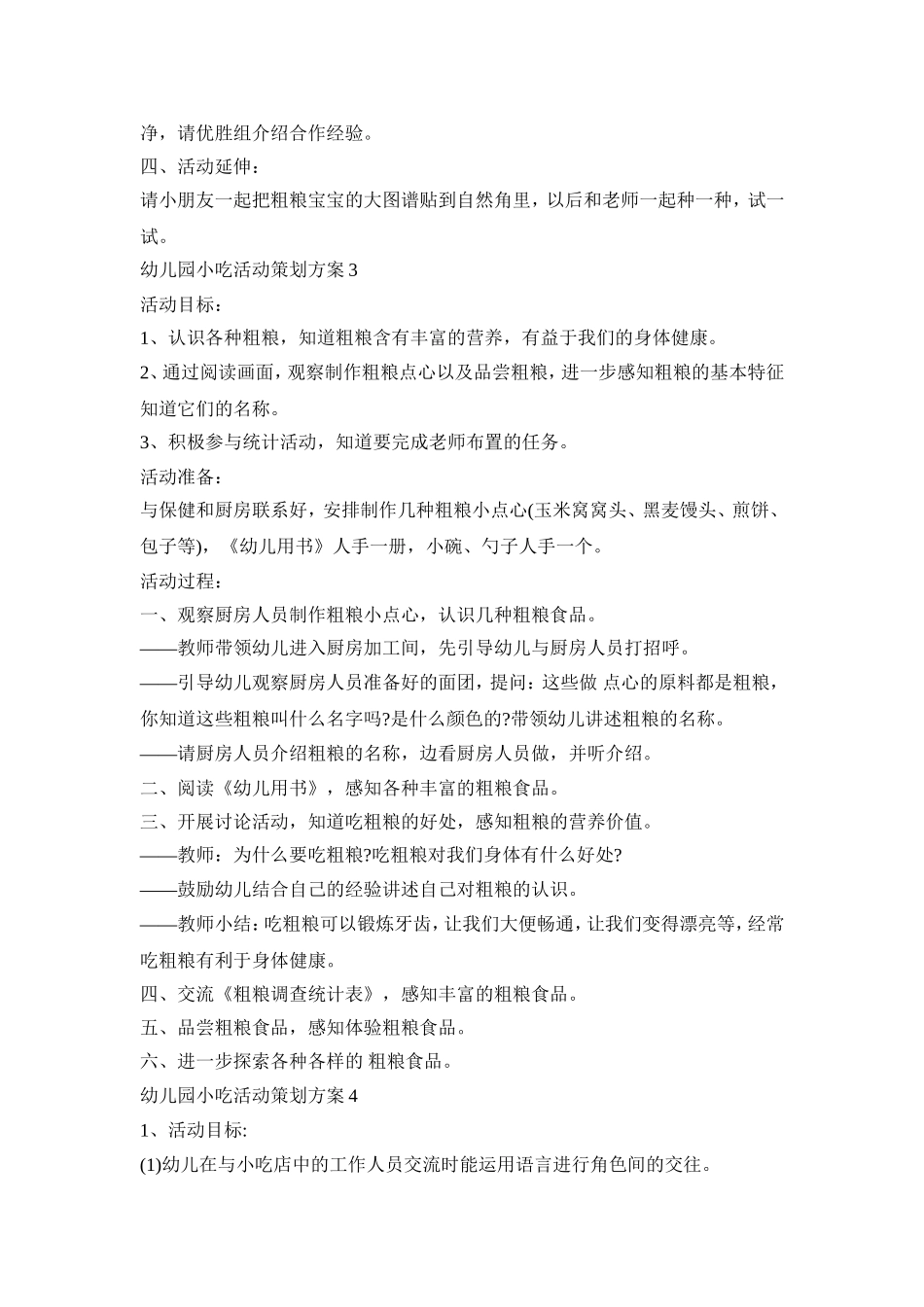 净，请优胜组介绍合作经验。

四、活动延伸：

请小朋友一起把粗粮宝宝的大图谱贴到自然角里，以后和老师一起种一种，试一试。

幼儿园小吃活动策划方案 3

活动目标：

1、认识各种粗粮，知道粗粮含有丰富的营养，有益于我们的身体健康。

2、通过阅读画面，观察制作粗粮点心以及品尝粗粮，进一步感知粗粮的基本特征知道它们的名称。

3、积极参与统计活动，知道要完成老师布置的任务。

活动准备：

与保健和厨房联系好，安排制作几种粗粮小点心(玉米窝窝头、黑麦馒头、煎饼、包子等)，《幼儿用书》人手一册，小碗、勺子人手一个。

活动过程：

一、观察厨房人员制作粗粮小点心，认识几种粗粮食品。

——教师带领幼儿进入厨房加工间，先引导幼儿与厨房人员打招呼。

——引导幼儿观察厨房人员准备好的面团，提问：这些做 点心的原料都是粗粮，你知道这些粗粮叫什么名字吗?是什么颜色的?带领幼儿讲述粗粮的名称。

——请厨房人员介绍粗粮的名称，边看厨房人员做，并听介绍。

二、阅读《幼儿用书》，感知各种丰富的粗粮食品。

三、开展讨论活动，知道吃粗粮的好处，感知粗粮的营养价值。

——教师：为什么要吃粗粮?吃粗粮对我们身体有什么好处?

——鼓励幼儿结合自己的经验讲述自己对粗粮的认识。

——教师小结：吃粗粮可以锻炼牙齿，让我们大便畅通，让我们变得漂亮等，经常吃粗粮有利于身体健康。

四、交流《粗粮调查统计表》，感知丰富的粗粮食品。

五、品尝粗粮食品，感知体验粗粮食品。

六、进一步探索各种各样的 粗粮食品。

幼儿园小吃活动策划方案 4

1、活动目标:

(1)幼儿在与小吃店中的工作人员交流时能运用语言进行角色间的交往。